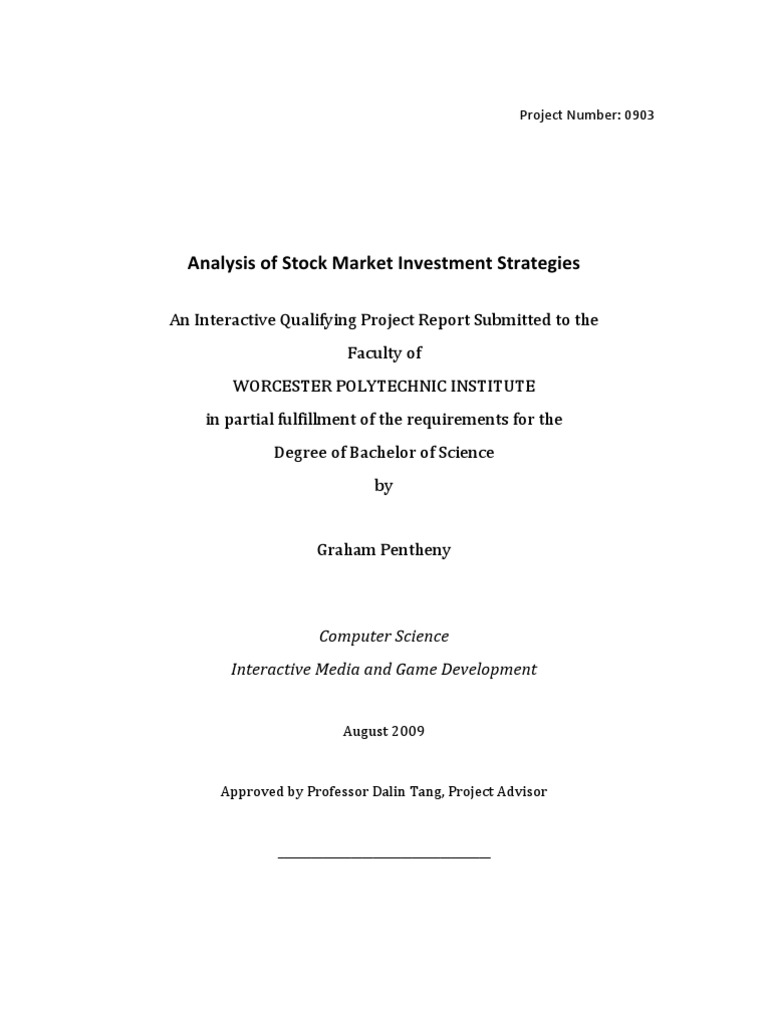 Project Number: 0903

Analysis of Stock Market Investment Strategies

An Interactive Qualifying Project Report Submitted to the Faculty of WORCESTER POLYTECHNIC INSTITUTE in partial fulfillment of the requirements for the Degree of Bachelor of Science by

Graham Pentheny

Computer Science
Interactive Media and Game Development

August 2009

Approved by Professor Dalin Tang, Project Advisor